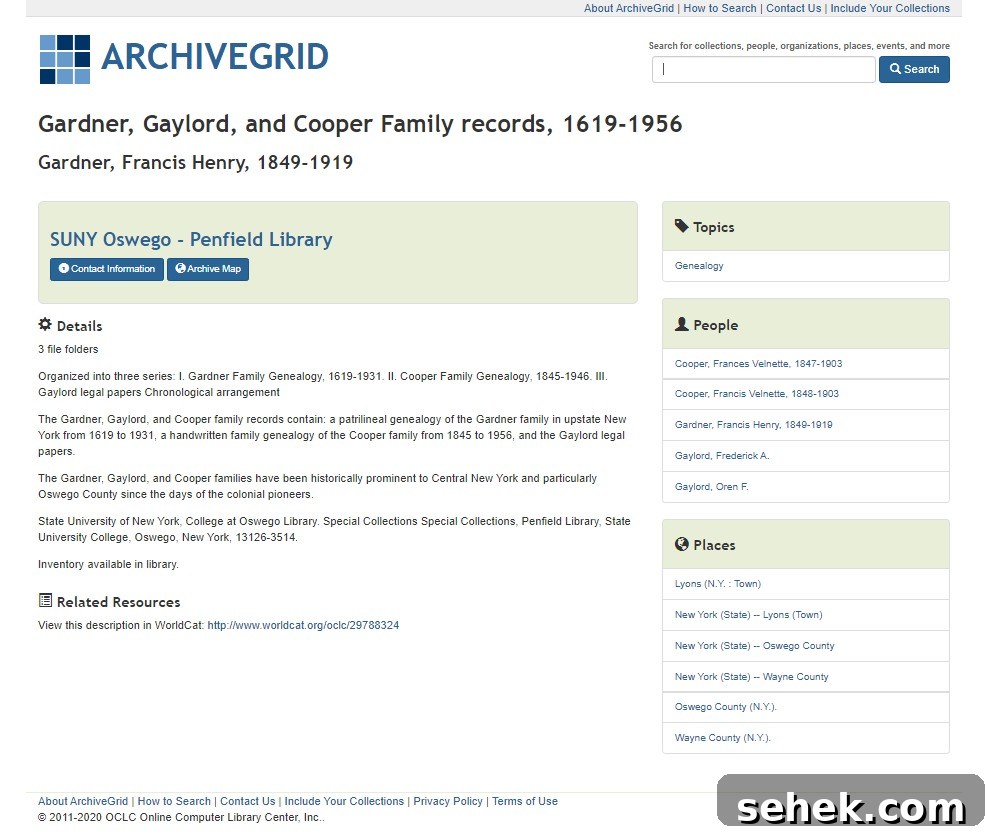 About ArchiveGrid | How to Search | Contact Us | Include Your Collections

ARCHIVEGRID

Search for collections, people, organizations, places, events, and more

Search

Gardner, Gaylord, and Cooper Family records, 1619-1956

Gardner, Francis Henry, 1849-1919

SUNY Oswego - Penfield Library

Contact Information
Archive Map

Details

3 file folders

Organized into three series: I. Gardner Family Genealogy, 1619-1931. II. Cooper Family Genealogy, 1845-1946. III. Gaylord legal papers Chronological arrangement

The Gardner, Gaylord, and Cooper family records contain: a patrilineal genealogy of the Gardner family in upstate New York from 1619 to 1931, a handwritten family genealogy of the Cooper family from 1845 to 1956, and the Gaylord legal papers.

The Gardner, Gaylord, and Cooper families have been historically prominent to Central New York and particularly Oswego County since the days of the colonial pioneers.

State University of New York, College at Oswego Library. Special Collections Special Collections, Penfield Library, State University College, Oswego, New York, 13126-3514.

Inventory available in library.

Related Resources

View this description in WorldCat: http://www.worldcat.org/oclc/29788324

Topics

Genealogy

People

Cooper, Frances Velnette, 1847-1903

Cooper, Francis Velnette, 1848-1903

Gardner, Francis Henry, 1849-1919

Gaylord, Frederick A.

Gaylord, Oren F.

Places

Lyons (N.Y. : Town)

New York (State) -- Lyons (Town)

New York (State) -- Oswego County

New York (State) -- Wayne County

Oswego County (N.Y.).

Wayne County (N.Y.).

About ArchiveGrid | How to Search | Contact Us | Include Your Collections | Privacy Policy | Terms of Use

© 2011-2020 OCLC Online Computer Library Center, Inc..

sehek.com